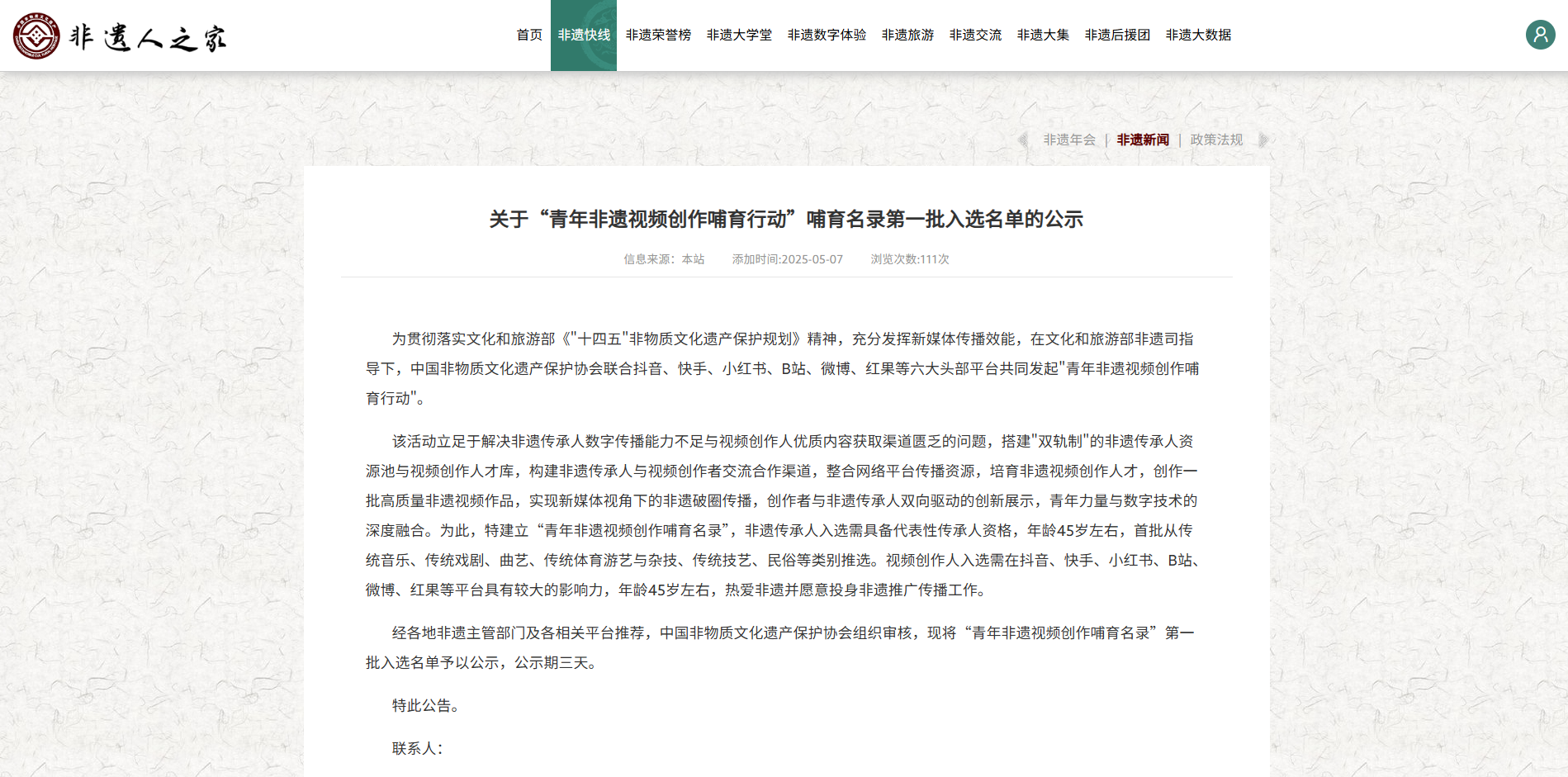 非遗人之家

首页 非遗快线 非遗荣誉榜 非遗大学堂 非遗数字体验 非遗旅游 非遗交流 非遗大集 非遗后援团 非遗大数据

非遗年会 | 非遗新闻 | 政策法规

关于“青年非遗视频创作哺育行动”哺育名录第一批入选名单的公示

信息来源：本站 添加时间:2025-05-07 浏览次数:111次

为贯彻落实文化和旅游部《"十四五"非物质文化遗产保护规划》精神，充分发挥新媒体传播效能，在文化和旅游部非遗司指导下，中国非物质文化遗产保护协会联合抖音、快手、小红书、B站、微博、红果等六大头部平台共同发起"青年非遗视频创作哺育行动"。

该活动立足于解决非遗传承人数字传播能力不足与视频创作人优质内容获取渠道匮乏的问题，搭建"双轨制"的非遗传承人资源池与视频创作人才库，构建非遗传承人与视频创作者交流合作渠道，整合网络平台传播资源，培育非遗视频创作人才，创作一批高质量非遗视频作品，实现新媒体视角下的非遗破圈传播，创作者与非遗传承人双向驱动的创新展示，青年力量与数字技术的深度融合。为此，特建立“青年非遗视频创作哺育名录”，非遗传承人入选需具备代表性传承人资格，年龄45岁左右，首批从传统音乐、传统戏剧、曲艺、传统体育游艺与杂技、传统技艺、民俗等类别推选。视频创作人入选需在抖音、快手、小红书、B站、微博、红果等平台具有较大的影响力，年龄45岁左右，热爱非遗并愿意投身非遗推广传播工作。

经各地非遗主管部门及各相关平台推荐，中国非物质文化遗产保护协会组织审核，现将“青年非遗视频创作哺育名录”第一批入选名单予以公示，公示期三天。

特此公告。

联系人：